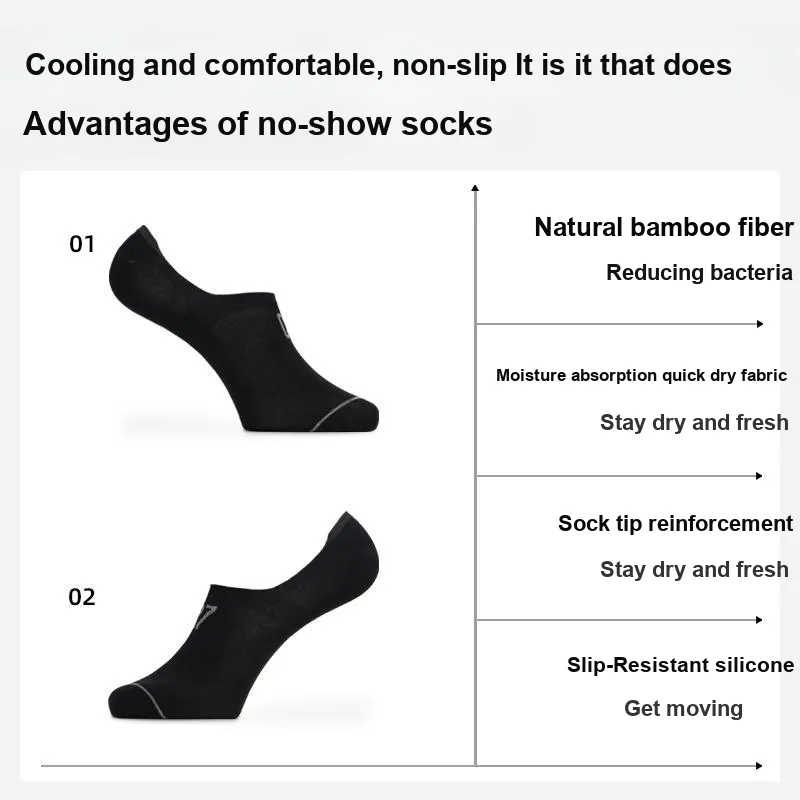 Cooling and comfortable, non-slip It is it that does

Advantages of no-show socks

01

02

Natural bamboo fiber

Reducing bacteria

Moisture absorption quick dry fabric

Stay dry and fresh

Sock tip reinforcement

Stay dry and fresh

Slip-Resistant silicone

Get moving